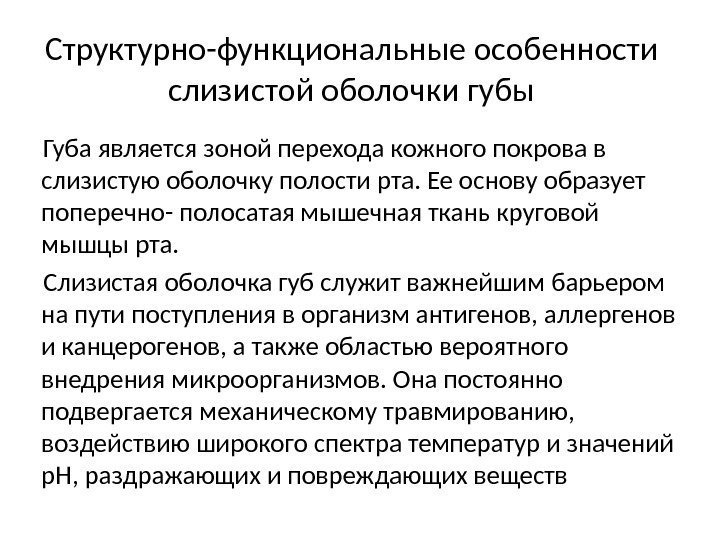 Структурно-функциональные особенности слизистой оболочки губы

Губа является зоной перехода кожного покрова в слизистую оболочку полости рта. Ее основу образует поперечно- полосатая мышечная ткань круговой мышцы рта.

Слизистая оболочка губ служит важнейшим барьером на пути поступления в организм антигенов, аллергенов и канцерогенов, а также областью вероятного внедрения микроорганизмов. Она постоянно подвергается механическому травмированию, воздействию широкого спектра температур и значений рН, раздражающих и повреждающих веществ